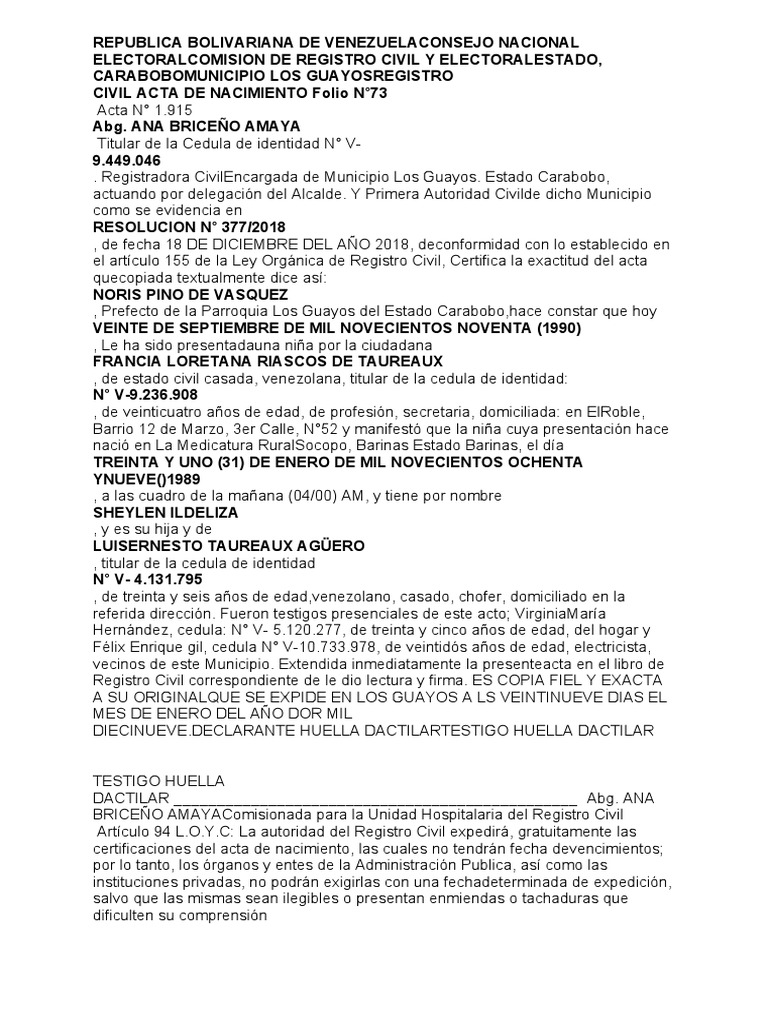 REPUBLICA BOLIVARIANA DE VENEZUELACONSEJO NACIONAL ELECTORALCOMISION DE REGISTRO CIVIL Y ELECTORALESTADO, CARABOBOMUNICIPIO LOS GUAYOSREGISTRO CIVIL ACTA DE NACIMIENTO Folio N°73

Acta N° 1.915

Abg. ANA BRICEÑO AMAYA

Titular de la Cedula de identidad N° V-

9.449.046

. Registradora CivilEncargada de Municipio Los Guayos. Estado Carabobo, actuando por delegación del Alcalde. Y Primera Autoridad Civilde dicho Municipio como se evidencia en

RESOLUCION N° 377/2018

, de fecha 18 DE DICIEMBRE DEL AÑO 2018, deconformidad con lo establecido en el artículo 155 de la Ley Orgánica de Registro Civil, Certifica la exactitud del acta quecopiada textualmente dice así:

NORIS PINO DE VASQUEZ

, Prefecto de la Parroquia Los Guayos del Estado Carabobo,hace constar que hoy

VEINTE DE SEPTIEMBRE DE MIL NOVECIENTOS NOVENTA (1990)

, Le ha sido presentadauna niña por la ciudadana

FRANCIA LORETANA RIASCOS DE TAUREAUX

, de estado civil casada, venezolana, titular de la cedula de identidad:

N° V-9.236.908

, de veinticuatro años de edad, de profesión, secretaria, domiciliada: en ElRoble, Barrio 12 de Marzo, 3er Calle, N°52 y manifestó que la niña cuya presentación hace nació en La Medicatura RuralSocopo, Barinas Estado Barinas, el día

TREINTA Y UNO (31) DE ENERO DE MIL NOVECIENTOS OCHENTA YNUEVE()1989

, a las cuadro de la mañana (04/00) AM, y tiene por nombre

SHEYLEN ILDELIZA

, y es su hija y de

LUISERNESTO TAUREAUX AGÜERO

, titular de la cedula de identidad

N° V- 4.131.795

, de treinta y seis años de edad,venezolano, casado, chofer, domiciliado en la referida dirección. Fueron testigos presenciales de este acto; VirginiaMaría Hernández, cedula: N° V- 5.120.277, de treinta y cinco años de edad, del hogar y Félix Enrique gil, cedula N° V-10.733.978, de veintidós años de edad, electricista, vecinos de este Municipio. Extendida inmediatamente la presenteacta en el libro de Registro Civil correspondiente de le dio lectura y firma. ES COPIA FIEL Y EXACTA A SU ORIGINALQUE SE EXPIDE EN LOS GUAYOS A LS VEINTINUEVE DIAS EL MES DE ENERO DEL AÑO DOR MIL DIECINUEVE.DECLARANTE HUELLA DACTILARTESTIGO HUELLA DACTILAR

TESTIGO HUELLA DACTILAR ____ Abg. ANA BRICEÑO AMAYAComisionada para la Unidad Hospitalaria del Registro Civil Artículo 94 L.O.Y.C: La autoridad del Registro Civil expedirá, gratuitamente las certificaciones del acta de nacimiento, las cuales no tendrán fecha devencimientos; por lo tanto, los órganos y entes de la Administración Publica, así como las instituciones privadas, no podrán exigirlas con una fechadeterminada de expedición, salvo que las mismas sean ilegibles o presentan enmiendas o tachaduras que dificulten su comprensión